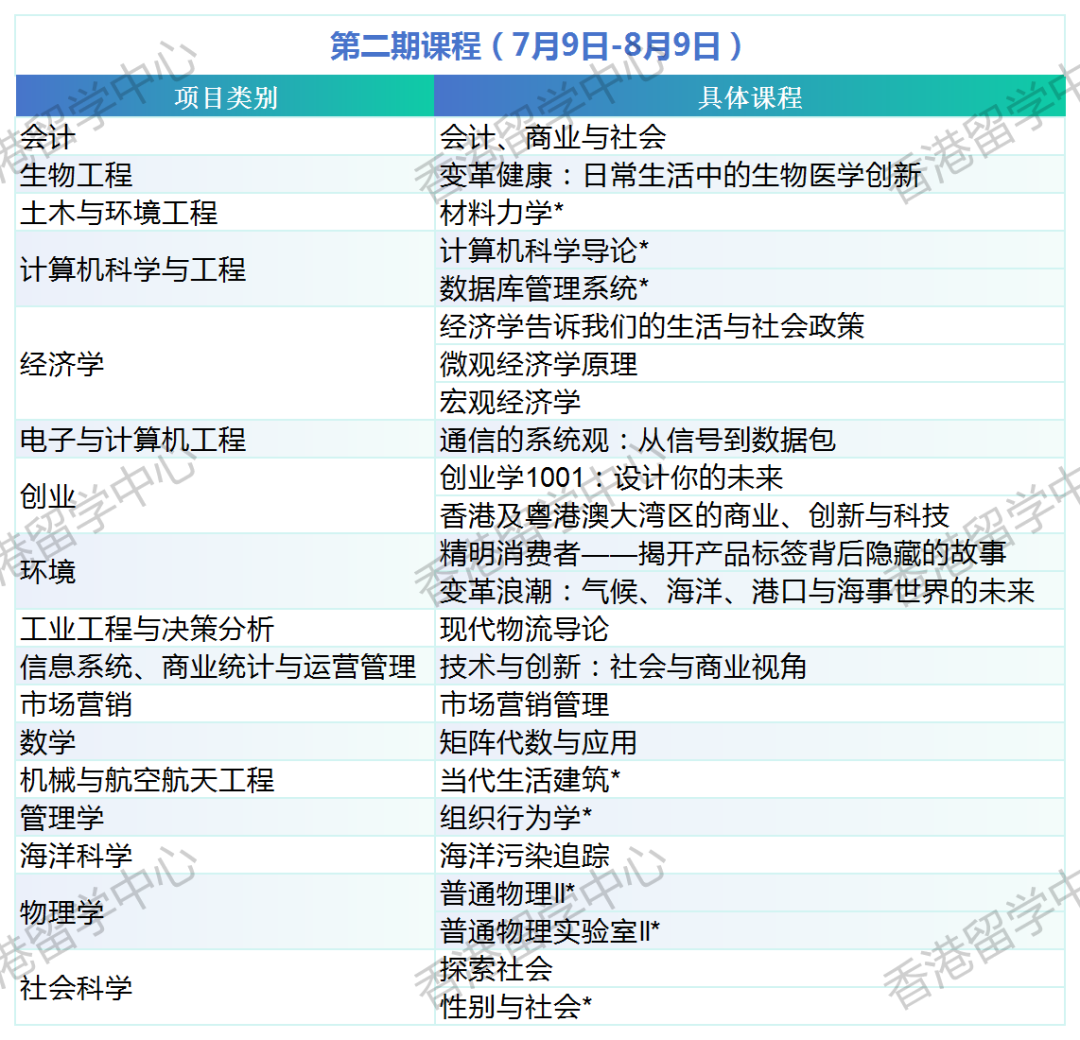 第二期课程（7月9日-8月9日）

| 项目类别 | 具体课程 |
|---|---|
| 会计 | 会计、商业与社会 |
| 生物工程 | 变革健康：日常生活中的生物医学创新 |
| 土木与环境工程 | 材料力学* |
| 计算机科学与工程 | 计算机科学导论* |
|  | 数据库管理系统* |
| 经济学 | 经济学告诉我们的生活与社会政策 |
|  | 微观经济学原理 |
|  | 宏观经济学 |
| 电子与计算机工程 | 通信的系统观：从信号到数据包 |
| 创业 | 创业学1001：设计你的未来 |
|  | 香港及粤港澳大湾区的商业、创新与科技 |
| 环境 | 精明消费者——揭开产品标签背后隐藏的故事 |
|  | 变革浪潮：气候、海洋、港口与海事世界的未来 |
| 工业工程与决策分析 | 现代物流导论 |
| 信息系统、商业统计与运营管理 | 技术与创新：社会与商业视角 |
| 市场营销 | 市场营销管理 |
| 数学 | 矩阵代数与应用 |
| 机械与航空航天工程 | 当代生活建筑* |
| 管理学 | 组织行为学* |
| 海洋科学 | 海洋污染追踪 |
| 物理学 | 普通物理II* |
|  | 普通物理实验室II* |
| 社会科学 | 探索社会 |
|  | 性别与社会* |

香港留学中心